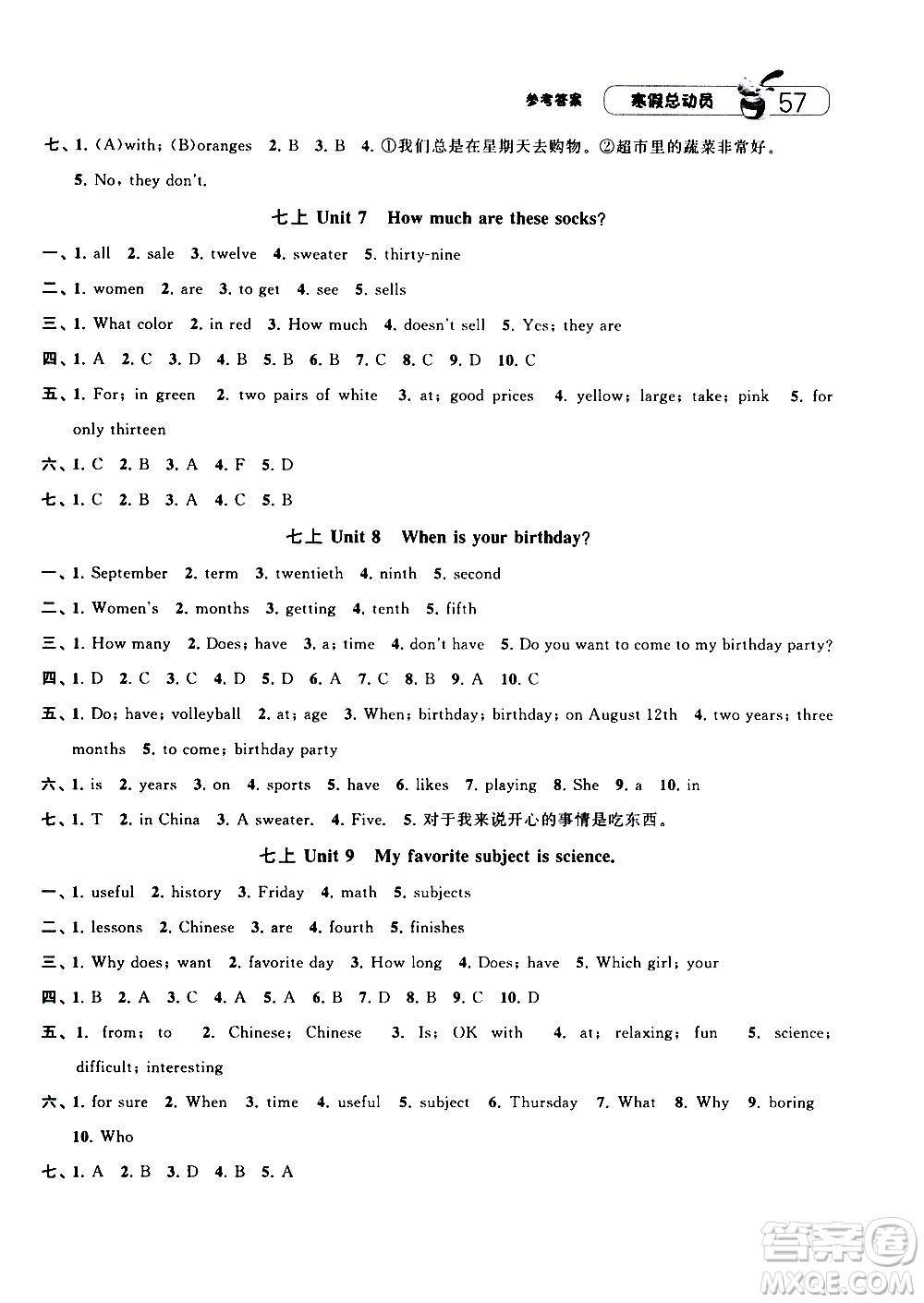 参考答案 寒假总动员 57

七、1. (A)with; (B)oranges 2. B 3. B 4. ①我们总是在星期天去购物。②超市里的蔬菜非常好。 5. No, they don't.

七上 Unit 7 How much are these socks?

一、1. all 2. sale 3. twelve 4. sweater 5. thirty-nine

二、1. women 2. are 3. to get 4. see 5. sells

三、1. What color 2. in red 3. How much 4. doesn't sell 5. Yes; they are

四、1. A 2. C 3. D 4. B 5. B 6. B 7. C 8. C 9. D 10. C

五、1. For; in green 2. two pairs of white 3. at; good prices 4. yellow; large; take; pink 5. for only thirteen

六、1. C 2. B 3. A 4. F 5. D

七、1. C 2. B 3. A 4. C 5. B

七上 Unit 8 When is your birthday?

一、1. September 2. term 3. twentieth 4. ninth 5. second

二、1. Women's 2. months 3. getting 4. tenth 5. fifth

三、1. How many 2. Does; have 3. a; time 4. don't have 5. Do you want to come to my birthday party?

四、1. D 2. C 3. C 4. D 5. D 6. A 7. C 8. B 9. A 10. C

五、1. Do; have; volleyball 2. at; age 3. When; birthday; birthday; on August 12th 4. two years; three months 5. to come; birthday party

六、1. is 2. years 3. on 4. sports 5. have 6. likes 7. playing 8. She 9. a 10. in

七、1. T 2. in China 3. A sweater. 4. Five. 5. 对于我来说开心的事情是吃东西。

七上 Unit 9 My favorite subject is science.

一、1. useful 2. history 3. Friday 4. math 5. subjects

二、1. lessons 2. Chinese 3. are 4. fourth 5. finishes

三、1. Why does; want 2. favorite day 3. How long 4. Does; have 5. Which girl; your

四、1. B 2. A 3. C 4. A 5. A 6. B 7. D 8. B 9. C 10. D

五、1. from; to 2. Chinese; Chinese 3. Is; OK with 4. at; relaxing; fun 5. science; difficult; interesting

六、1. for sure 2. When 3. time 4. useful 5. subject 6. Thursday 7. What 8. Why 9. boring 10. Who

七、1. A 2. B 3. D 4. B 5. A

答案圈 MXQE.COM